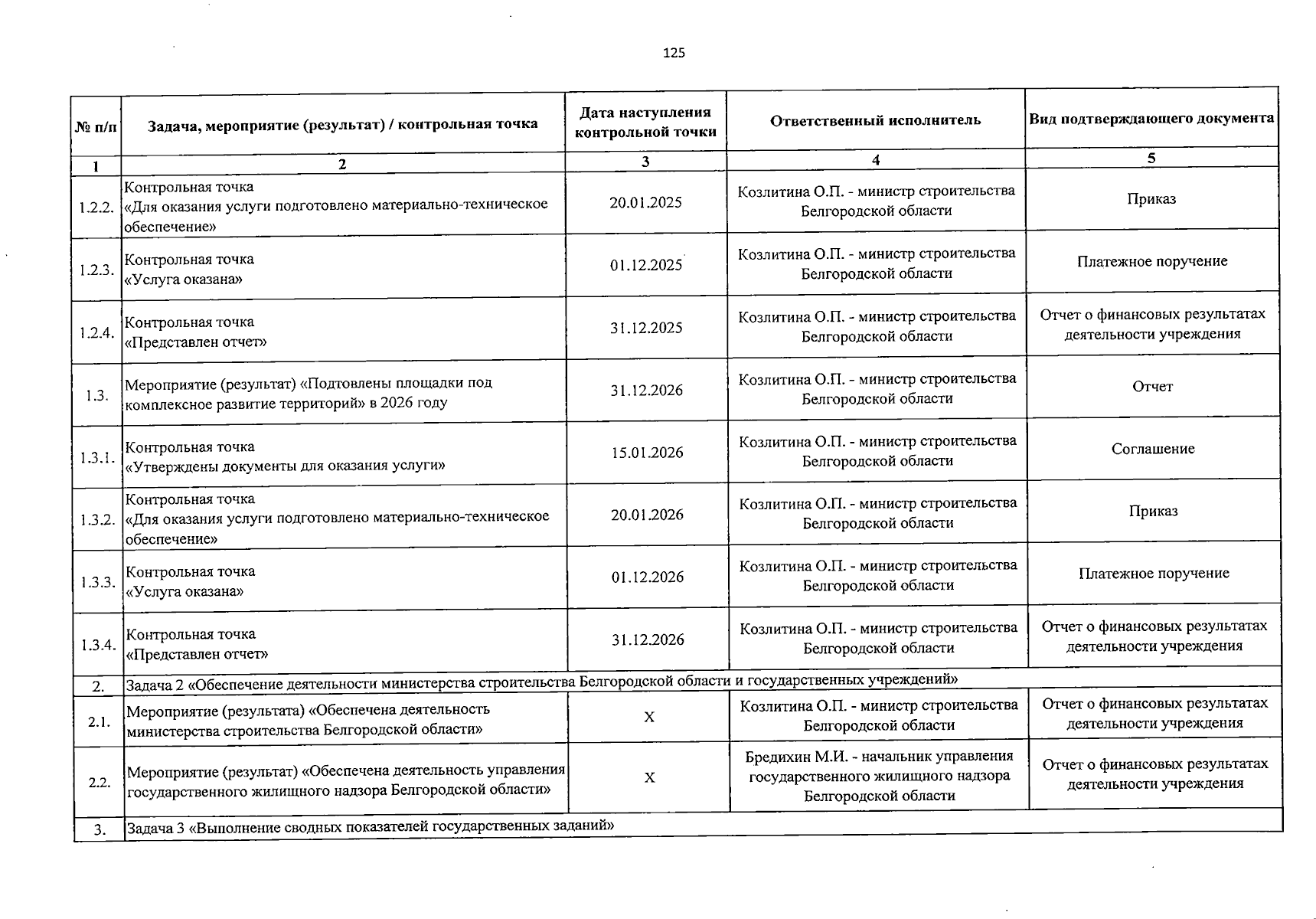 125

| № п/п | Задача, мероприятие (результат) / контрольная точка | Дата наступления контрольной точки | Ответственный исполнитель | Вид подтверждающего документа |
|---|---|---|---|---|
| 1 | 2 | 3 | 4 | 5 |
| 1.2.2. | Контрольная точка «Для оказания услуги подготовлено материально-техническое обеспечение» | 20.01.2025 | Козлитина О.П. - министр строительства Белгородской области | Приказ |
| 1.2.3. | Контрольная точка «Услуга оказана» | 01.12.2025 | Козлитина О.П. - министр строительства Белгородской области | Платежное поручение |
| 1.2.4. | Контрольная точка «Представлен отчет» | 31.12.2025 | Козлитина О.П. - министр строительства Белгородской области | Отчет о финансовых результатах деятельности учреждения |
| 1.3. | Мероприятие (результат) «Подтовлены площадки под комплексное развитие территорий» в 2026 году | 31.12.2026 | Козлитина О.П. - министр строительства Белгородской области | Отчет |
| 1.3.1. | Контрольная точка «Утверждены документы для оказания услуги» | 15.01.2026 | Козлитина О.П. - министр строительства Белгородской области | Соглашение |
| 1.3.2. | Контрольная точка «Для оказания услуги подготовлено материально-техническое обеспечение» | 20.01.2026 | Козлитина О.П. - министр строительства Белгородской области | Приказ |
| 1.3.3. | Контрольная точка «Услуга оказана» | 01.12.2026 | Козлитина О.П. - министр строительства Белгородской области | Платежное поручение |
| 1.3.4. | Контрольная точка «Представлен отчет» | 31.12.2026 | Козлитина О.П. - министр строительства Белгородской области | Отчет о финансовых результатах деятельности учреждения |
| 2. | Задача 2 «Обеспечение деятельности министерства строительства Белгородской области и государственных учреждений» | | | |
| 2.1. | Мероприятие (результата) «Обеспечена деятельность министерства строительства Белгородской области» | X | Козлитина О.П. - министр строительства Белгородской области | Отчет о финансовых результатах деятельности учреждения |
| 2.2. | Мероприятие (результат) «Обеспечена деятельность управления государственного жилищного надзора Белгородской области» | X | Бредихин М.И. - начальник управления государственного жилищного надзора Белгородской области | Отчет о финансовых результатах деятельности учреждения |
| 3. | Задача 3 «Выполнение сводных показателей государственных заданий» | | | |